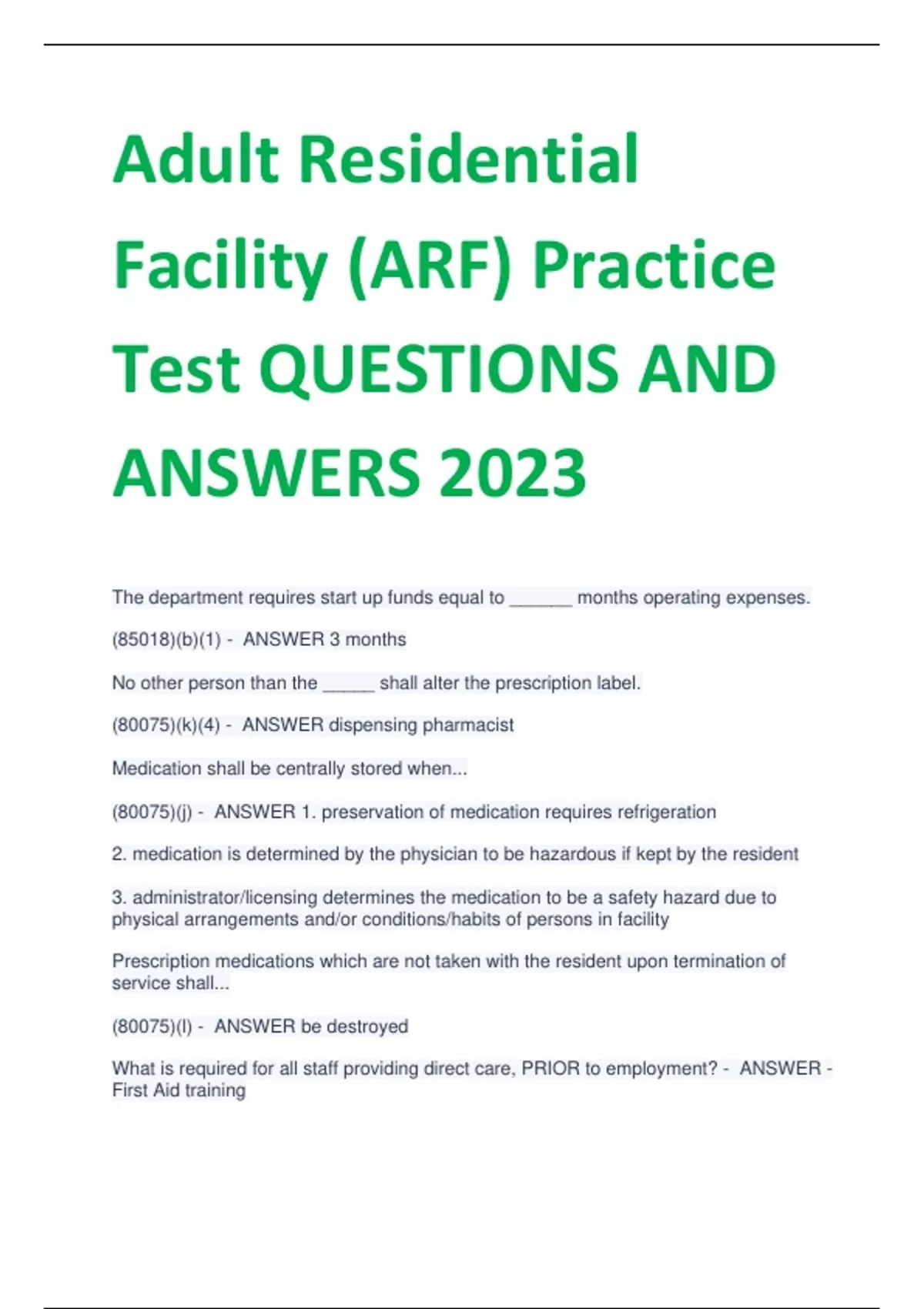 Adult Residential Facility (ARF) Practice Test QUESTIONS AND ANSWERS 2023

The department requires start up funds equal to ____ months operating expenses.

(85018)(b)(1) - ANSWER 3 months

No other person than the ____ shall alter the prescription label.

(80075)(k)(4) - ANSWER dispensing pharmacist

Medication shall be centrally stored when...

(80075)(j) - ANSWER 1. preservation of medication requires refrigeration

2. medication is determined by the physician to be hazardous if kept by the resident

3. administrator/licensing determines the medication to be a safety hazard due to physical arrangements and/or conditions/habits of persons in facility

Prescription medications which are not taken with the resident upon termination of service shall...

(80075)(l) - ANSWER be destroyed

What is required for all staff providing direct care, PRIOR to employment? - ANSWER - First Aid training